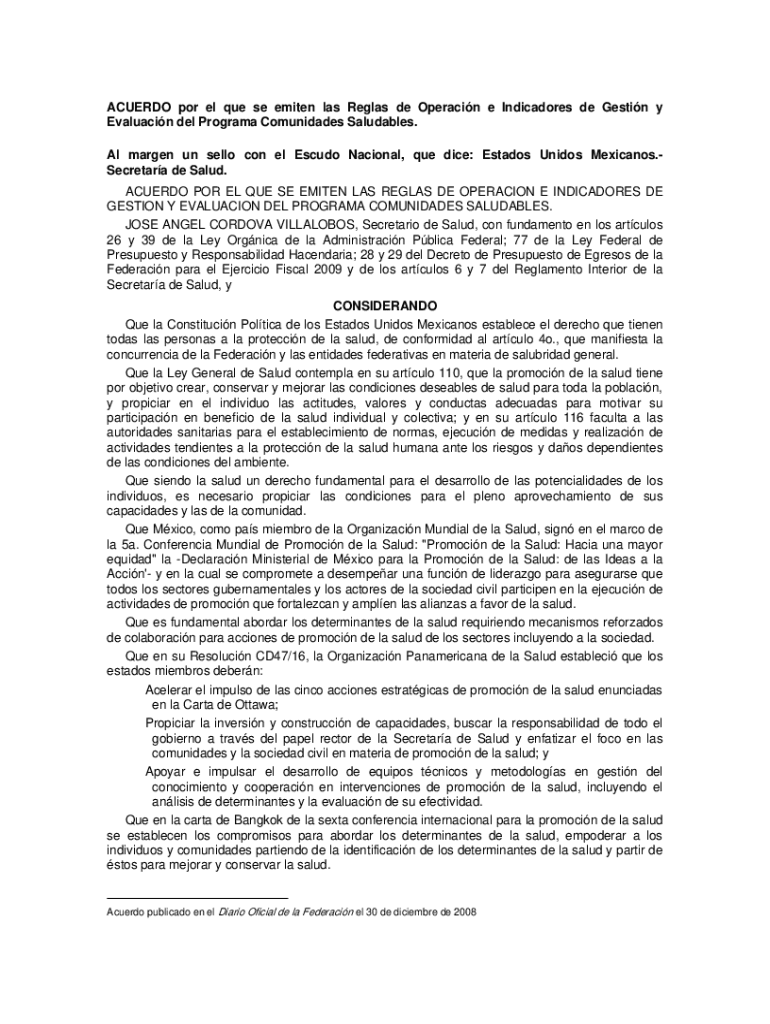 ACUERDO por el que se emiten las Reglas de Operación e Indicadores de Gestión y Evaluación del Programa Comunidades Saludables.

Al margen un sello con el Escudo Nacional, que dice: Estados Unidos Mexicanos.- Secretaría de Salud.

ACUERDO POR EL QUE SE EMITEN LAS REGLAS DE OPERACION E INDICADORES DE GESTION Y EVALUACION DEL PROGRAMA COMUNIDADES SALUDABLES.

JOSE ANGEL CORDOVA VILLALOBOS, Secretario de Salud, con fundamento en los artículos 26 y 39 de la Ley Orgánica de la Administración Pública Federal; 77 de la Ley Federal de Presupuesto y Responsabilidad Hacendaria; 28 y 29 del Decreto de Presupuesto de Egresos de la Federación para el Ejercicio Fiscal 2009 y de los artículos 6 y 7 del Reglamento Interior de la Secretaría de Salud, y

CONSIDERANDO

Que la Constitución Política de los Estados Unidos Mexicanos establece el derecho que tienen todas las personas a la protección de la salud, de conformidad al artículo 4o., que manifiesta la concurrencia de la Federación y las entidades federativas en materia de salubridad general.

Que la Ley General de Salud contempla en su artículo 110, que la promoción de la salud tiene por objetivo crear, conservar y mejorar las condiciones deseables de salud para toda la población, y propiciar en el individuo las actitudes, valores y conductas adecuadas para motivar su participación en beneficio de la salud individual y colectiva; y en su artículo 116 faculta a las autoridades sanitarias para el establecimiento de normas, ejecución de medidas y realización de actividades tendientes a la protección de la salud humana ante los riesgos y daños dependientes de las condiciones del ambiente.

Que siendo la salud un derecho fundamental para el desarrollo de las potencialidades de los individuos, es necesario propiciar las condiciones para el pleno aprovechamiento de sus capacidades y las de la comunidad.

Que México, como país miembro de la Organización Mundial de la Salud, signó en el marco de la 5a. Conferencia Mundial de Promoción de la Salud: "Promoción de la Salud: Hacia una mayor equidad" la -Declaración Ministerial de México para la Promoción de la Salud: de las Ideas a la Acción'- y en la cual se compromete a desempeñar una función de liderazgo para asegurarse que todos los sectores gubernamentales y los actores de la sociedad civil participen en la ejecución de actividades de promoción que fortalezcan y amplíen las alianzas a favor de la salud.

Que es fundamental abordar los determinantes de la salud requiriendo mecanismos reforzados de colaboración para acciones de promoción de la salud de los sectores incluyendo a la sociedad.

Que en su Resolución CD47/16, la Organización Panamericana de la Salud estableció que los estados miembros deberán:

Acelerar el impulso de las cinco acciones estratégicas de promoción de la salud enunciadas en la Carta de Ottawa;

Propiciar la inversión y construcción de capacidades, buscar la responsabilidad de todo el gobierno a través del papel rector de la Secretaría de Salud y enfatizar el foco en las comunidades y la sociedad civil en materia de promoción de la salud; y

Apoyar e impulsar el desarrollo de equipos técnicos y metodologías en gestión del conocimiento y cooperación en intervenciones de promoción de la salud, incluyendo el análisis de determinantes y la evaluación de su efectividad.

Que en la carta de Bangkok de la sexta conferencia internacional para la promoción de la salud se establecen los compromisos para abordar los determinantes de la salud, empoderar a los individuos y comunidades partiendo de la identificación de los determinantes de la salud y partir de éstos para mejorar y conservar la salud.

Acuerdo publicado en el Diario Oficial de la Federación el 30 de diciembre de 2008